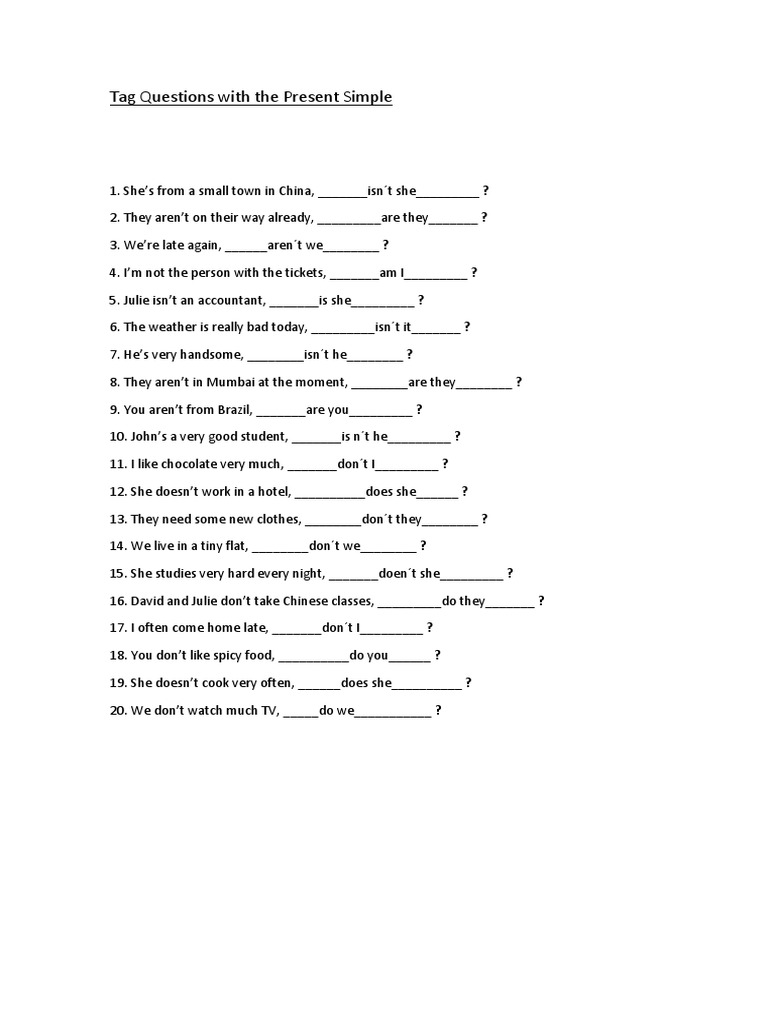 Tag Questions with the Present Simple

1. She's from a small town in China, _______isn´t she_________ ?

2. They aren't on their way already, _________are they_______ ?

3. We're late again, ______aren´t we________ ?

4. I'm not the person with the tickets, _______am I_________ ?

5. Julie isn't an accountant, _______is she_________ ?

6. The weather is really bad today, _________isn´t it_______ ?

7. He's very handsome, ________isn´t he________ ?

8. They aren't in Mumbai at the moment, ________are they________ ?

9. You aren't from Brazil, _______are you_________ ?

10. John's a very good student, _______is n´t he_________ ?

11. I like chocolate very much, _______don´t I_________ ?

12. She doesn't work in a hotel, __________does she______ ?

13. They need some new clothes, ________don´t they________ ?

14. We live in a tiny flat, ________don´t we________ ?

15. She studies very hard every night, _______doen´t she_________ ?

16. David and Julie don't take Chinese classes, _________do they_______ ?

17. I often come home late, _______don´t I_________ ?

18. You don't like spicy food, __________do you______ ?

19. She doesn't cook very often, ______does she__________ ?

20. We don't watch much TV, _____do we___________ ?